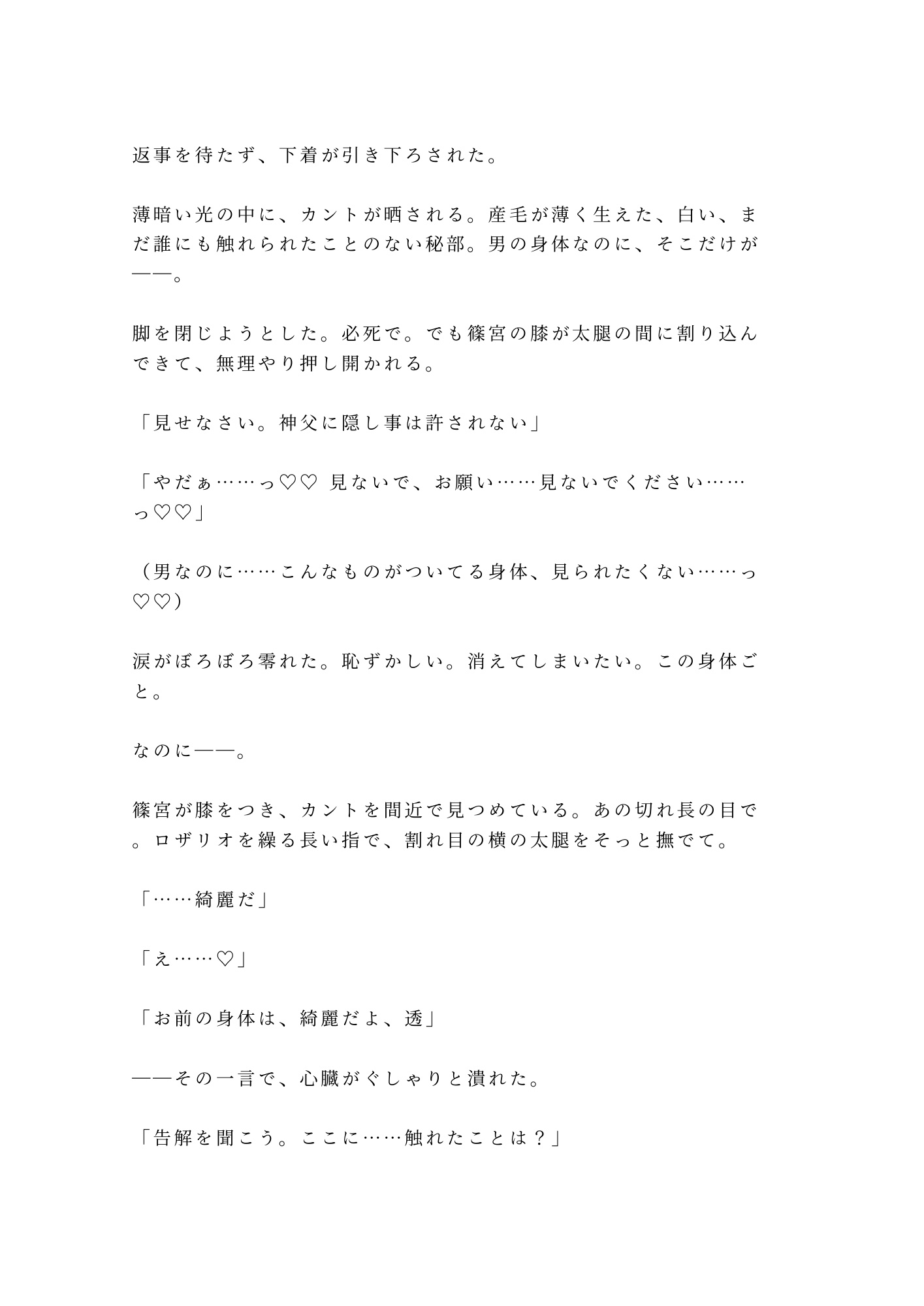 返事を待たず、下着が引き下ろされた。

薄暗い光の中に、カントが晒される。産毛が薄く生えた、白い、まだ誰にも触れられたことのない秘部。男の身体なのに、そこだけが——。

脚を閉じようとした。必死で。でも篠宮の膝が太腿の間に割り込んできて、無理やり押し開かれる。

「見せなさい。神父に隠し事は許されない」

「やだぁ……っ♡♡ 見ないで、お願い……見ないでください……っ♡♡」

（男なのに……こんなものがついてる身体、見られたくない……っ♡♡）

涙がぼろぼろ零れた。恥ずかしい。消えてしまいたい。この身体ごと。

なのに——。

篠宮が膝をつき、カントを間近で見つめている。あの切れ長の目で。ロザリオを繰る長い指で、割れ目の横の太腿をそっと撫でて。

「……綺麗だ」

「え……♡」

「お前の身体は、綺麗だよ、透」

——その一言で、心臓がぐしゃりと潰れた。

「告解を聞こう。ここに……触れたことは？」